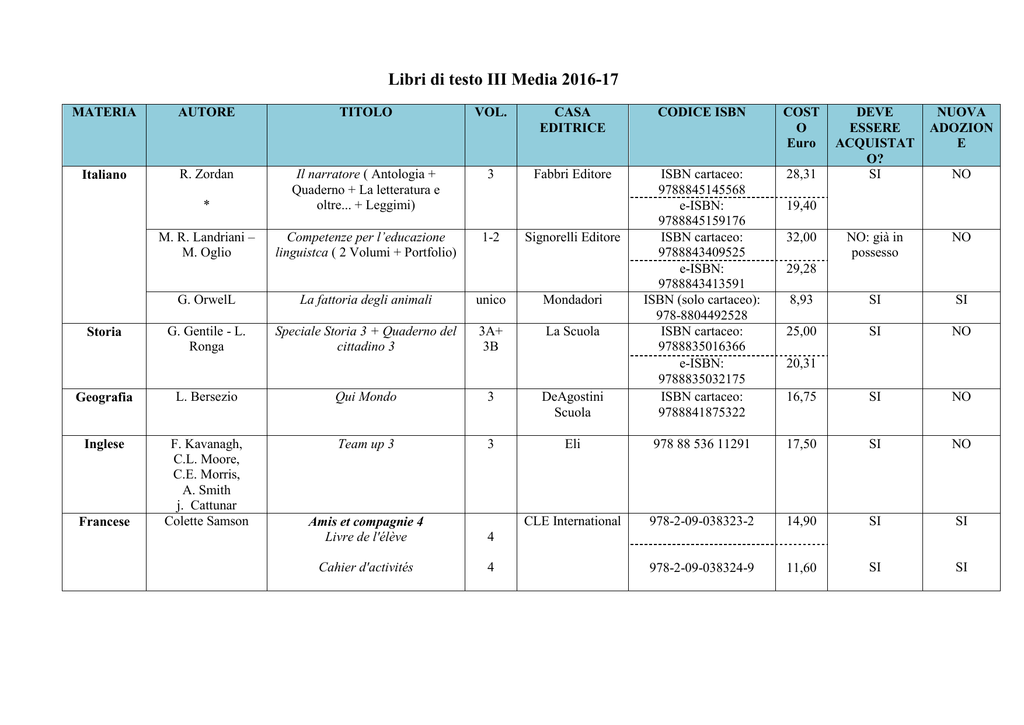 Libri di testo III Media 2016-17

| MATERIA | AUTORE | TITOLO | VOL. | CASA EDITRICE | CODICE ISBN | COSTO Euro | DEVE ESSERE ACQUISTATO? | NUOVA ADOZIONE |
|---|---|---|---|---|---|---|---|---|
| Italiano | R. Zordan * | Il narratore ( Antologia + Quaderno + La letteratura e oltre... + Leggimi) | 3 | Fabbri Editore | ISBN cartaceo: 9788845145568 | 28,31 | SI | NO |
| | | | | | e-ISBN: 9788845159176 | 19,40 | | |
| | M. R. Landriani – M. Oglio | Competenze per l'educazione linguistca ( 2 Volumi + Portfolio) | 1-2 | Signorelli Editore | ISBN cartaceo: 9788843409525 | 32,00 | NO: già in possesso | NO |
| | | | | | e-ISBN: 9788843413591 | 29,28 | | |
| | G. OrwelL | La fattoria degli animali | unico | Mondadori | ISBN (solo cartaceo): 978-8804492528 | 8,93 | SI | SI |
| Storia | G. Gentile - L. Ronga | Speciale Storia 3 + Quaderno del cittadino 3 | 3A+ 3B | La Scuola | ISBN cartaceo: 9788835016366 | 25,00 | SI | NO |
| | | | | | e-ISBN: 9788835032175 | 20,31 | | |
| Geografia | L. Bersezio | Qui Mondo | 3 | DeAgostini Scuola | ISBN cartaceo: 9788841875322 | 16,75 | SI | NO |
| Inglese | F. Kavanagh, C.L. Moore, C.E. Morris, A. Smith j. Cattunar | Team up 3 | 3 | Eli | 978 88 536 11291 | 17,50 | SI | NO |
| Francese | Colette Samson | Amis et compagnie 4 Livre de l'élève | 4 | CLE International | 978-2-09-038323-2 | 14,90 | SI | SI |
| | | Cahier d'activités | 4 | | 978-2-09-038324-9 | 11,60 | SI | SI |